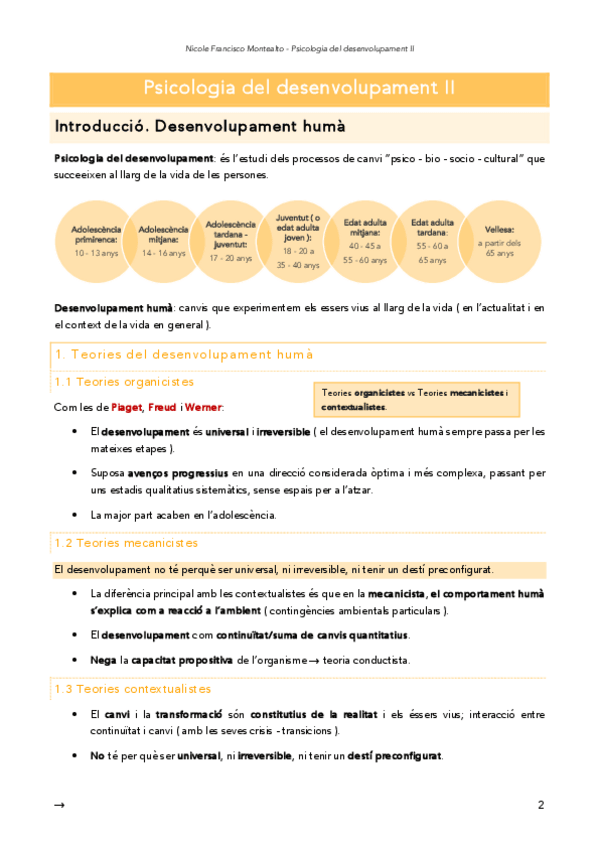 Nicole Francisco Montealto - Psicologia del desenvolupament II

Psicologia del desenvolupament II

Introducció. Desenvolupament humà

Psicologia del desenvolupament: és l'estudi dels processos de canvi "psico - bio - socio - cultural" que succeeixen al llarg de la vida de les persones.

Adolescència primirenca: 10 - 13 anys

Adolescència mitjana: 14 - 16 anys

Adolescència tardana - juventut: 17 - 20 anys

Juventut ( o edat adulta joven ): 18 - 20 a 35 - 40 anys

Edat adulta mitjana: 40 - 45 a 55 - 60 anys

Edat adulta tardana: 55 - 60 a 65 anys

Vellesa: a partir dels 65 anys

Desenvolupament humà: canvis que experimentem els essers vius al llarg de la vida ( en l'actualitat i en el context de la vida en general ).

1. Teories del desenvolupament humà

1.1 Teories organicistes

Teories organicistes vs Teories mecanicistes i contextualistes.

Com les de Piaget, Freud i Werner:

• El desenvolupament és universal i irreversible ( el desenvolupament humà sempre passa per les mateixes etapes ).

• Suposa avenços progressius en una direcció considerada òptima i més complexa, passant per uns estadis qualitatius sistemàtics, sense espais per a l'atzar.

• La major part acaben en l'adolescència.

1.2 Teories mecanicistes

El desenvolupament no té perquè ser universal, ni irreversible, ni tenir un destí preconfigurat.

• La diferència principal amb les contextualistes és que en la mecanicista, el comportament humà s'explica com a reacció a l'ambient ( contingències ambientals particulars ).

• El desenvolupament com continuïtat/suma de canvis quantitatius.

• Nega la capacitat propositiva de l'organisme → teoria conductista.

1.3 Teories contextualistes

• El canvi i la transformació són constitutius de la realitat i els éssers vius; interacció entre continuïtat i canvi ( amb les seves crisis - transicions ).

• No té per què ser universal, ni irreversible, ni tenir un destí preconfigurat.

→

2